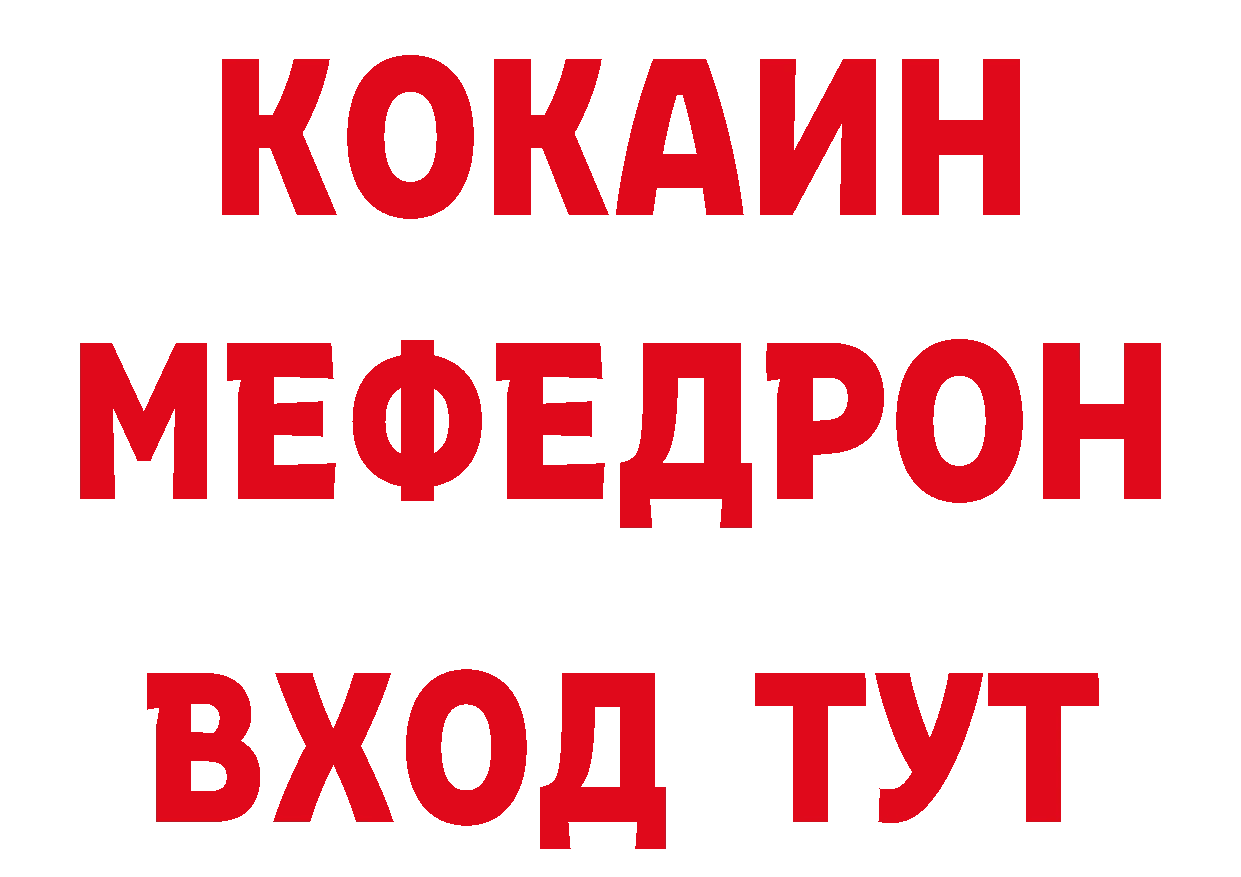 КОКАИН
МЕФЕДРОН
ВХОД ТУТ